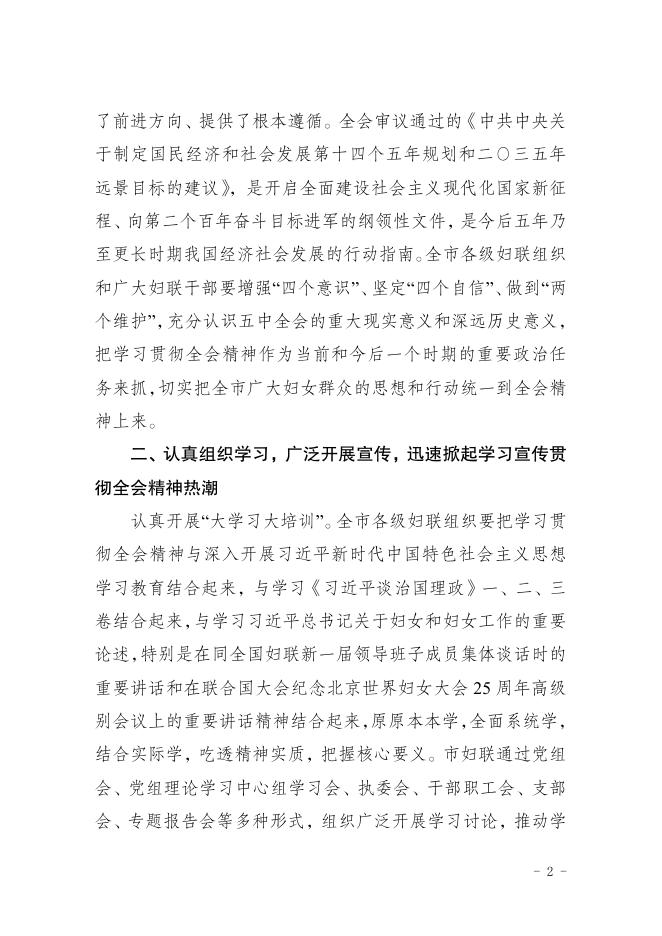 了前进方向、提供了根本遵循。全会审议通过的《中共中央关于制定国民经济和社会发展第十四个五年规划和二〇三五年远景目标的建议》，是开启全面建设社会主义现代化国家新征程、向第二个百年奋斗目标进军的纲领性文件，是今后五年乃至更长时期我国经济社会发展的行动指南。全市各级妇联组织和广大妇联干部要增强“四个意识”、坚定“四个自信”、做到“两个维护”，充分认识五中全会的重大现实意义和深远历史意义，把学习贯彻全会精神作为当前和今后一个时期的重要政治任务来抓，切实把全市广大妇女群众的思想和行动统一到全会精神上来。

二、认真组织学习，广泛开展宣传，迅速掀起学习宣传贯彻全会精神热潮

认真开展“大学习大培训”。全市各级妇联组织要把学习贯彻全会精神与深入开展习近平新时代中国特色社会主义思想学习教育结合起来，与学习《习近平谈治国理政》一、二、三卷结合起来，与学习习近平总书记关于妇女和妇女工作的重要论述，特别是在同全国妇联新一届领导班子成员集体谈话时的重要讲话和在联合国大会纪念北京世界妇女大会25周年高级别会议上的重要讲话精神结合起来，原原本本学，全面系统学，结合实际学，吃透精神实质，把握核心要义。市妇联通过党组会、党组理论学习中心组学习会、执委会、干部职工会、支部会、专题报告会等多种形式，组织广泛开展学习讨论，推动学

－ 2 －